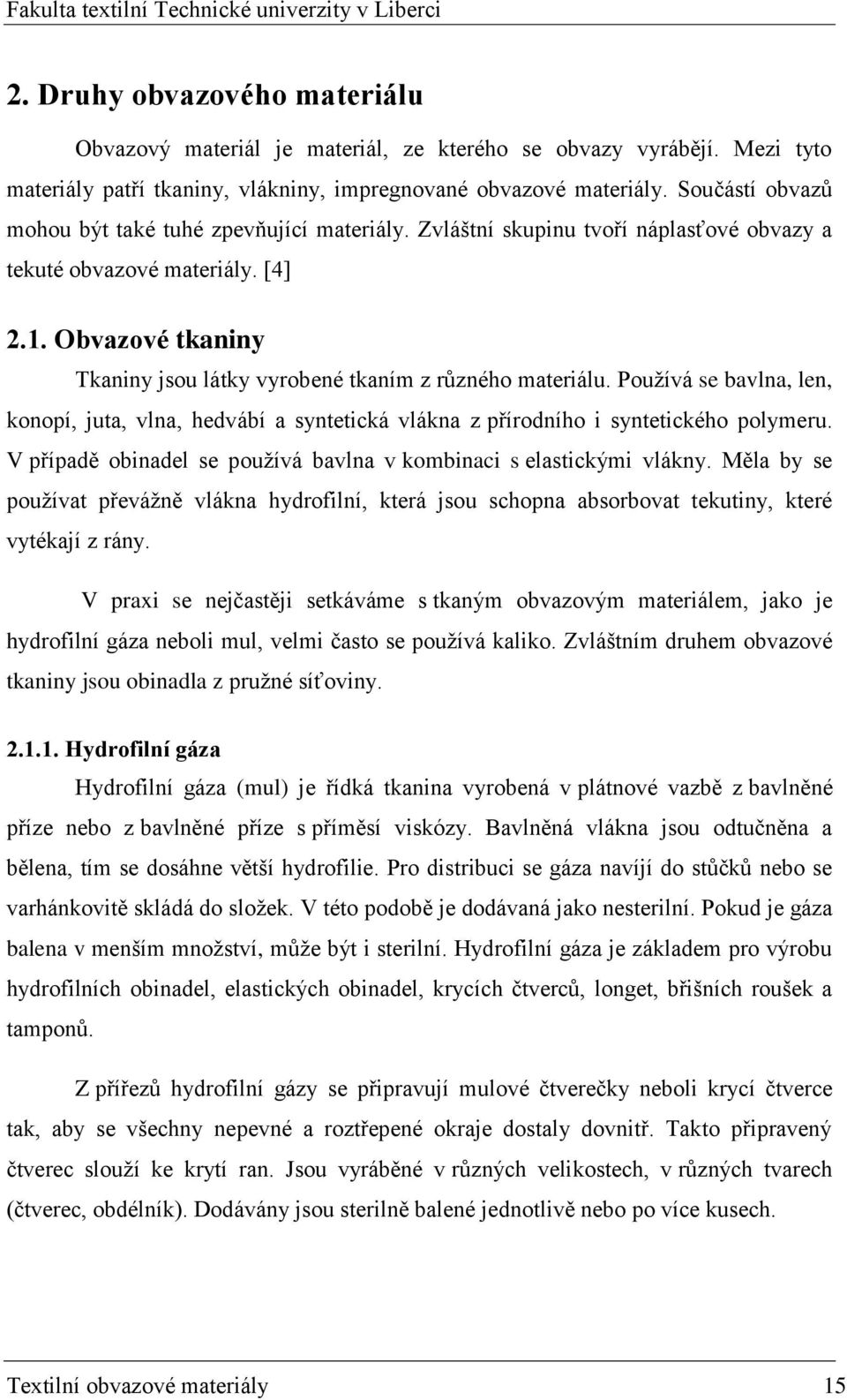 Fakulta textilní Technické univerzity v Liberci

2. Druhy obvazového materiálu

Obvazový materiál je materiál, ze kterého se obvazy vyrábějí. Mezi tyto materiály patří tkaniny, vlákniny, impregnované obvazové materiály. Součástí obvazů mohou být také tuhé zpevňující materiály. Zvláštní skupinu tvoří náplasťové obvazy a tekuté obvazové materiály. [4]

2.1. Obvazové tkaniny

Tkaniny jsou látky vyrobené tkaním z různého materiálu. Používá se bavlna, len, konopí, juta, vlna, hedvábí a syntetická vlákna z přírodního i syntetického polymeru. V případě obinadel se používá bavlna v kombinaci s elastickými vlákny. Měla by se používat převážně vlákna hydrofilní, která jsou schopna absorbovat tekutiny, které vytékají z rány.

V praxi se nejčastěji setkáváme s tkaným obvazovým materiálem, jako je hydrofilní gáza neboli mul, velmi často se používá kaliko. Zvláštním druhem obvazové tkaniny jsou obinadla z pružné síťoviny.

2.1.1. Hydrofilní gáza

Hydrofilní gáza (mul) je řídká tkanina vyrobená v plátnové vazbě z bavlněné příze nebo z bavlněné příze s příměsí viskózy. Bavlněná vlákna jsou odtučněna a bělena, tím se dosáhne větší hydrofilie. Pro distribuci se gáza navíjí do stůčků nebo se varhánkovitě skládá do složek. V této podobě je dodávaná jako nesterilní. Pokud je gáza balena v menším množství, může být i sterilní. Hydrofilní gáza je základem pro výrobu hydrofilních obinadel, elastických obinadel, krycích čtverců, longet, břišních roušek a tamponů.

Z přířezů hydrofilní gázy se připravují mulové čtverečky neboli krycí čtverce tak, aby se všechny nepevné a roztřepené okraje dostaly dovnitř. Takto připravený čtverec slouží ke krytí ran. Jsou vyráběné v různých velikostech, v různých tvarech (čtverec, obdélník). Dodávány jsou sterilně balené jednotlivě nebo po více kusech.

Textilní obvazové materiály 15